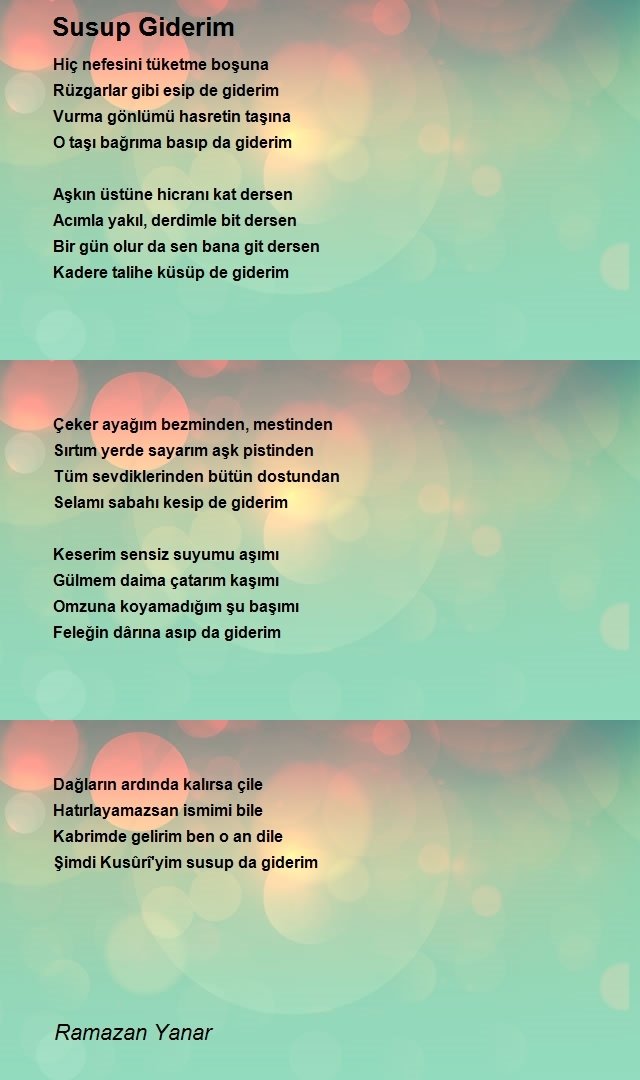 Susup Giderim

Hiç nefesini tüketme boşuna
Rüzgarlar gibi esip de giderim
Vurma gönlümü hasretin taşına
O taşı bağrıma basıp da giderim

Aşkın üstüne hicranı kat dersen
Acımla yakıl, derdimle bit dersen
Bir gün olur da sen bana git dersen
Kadere talihe küsüp de giderim

Çeker ayağım bezminden, mestinden
Sırtım yerde sayarım aşk pistinden
Tüm sevdiklerinden bütün dostundan
Selamı sabahı kesip de giderim

Keserim sensiz suyumu aşımı
Gülmem daima çatarım kaşımı
Omzuna koyamadığım şu başımı
Feleğin dârına asıp da giderim

Dağların ardında kalırsa çile
Hatırlayamazsan ismimi bile
Kabrimde gelirim ben o an dile
Şimdi Kusûrî'yim susup da giderim

Ramazan Yanar